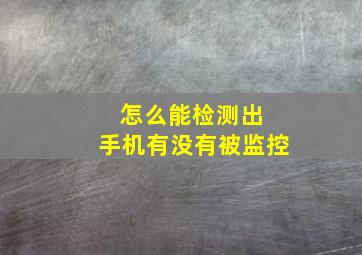 怎么能检测出
手机有没有被监控